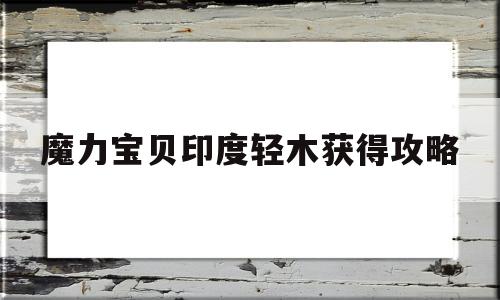 魔力宝贝印度轻木获得攻略